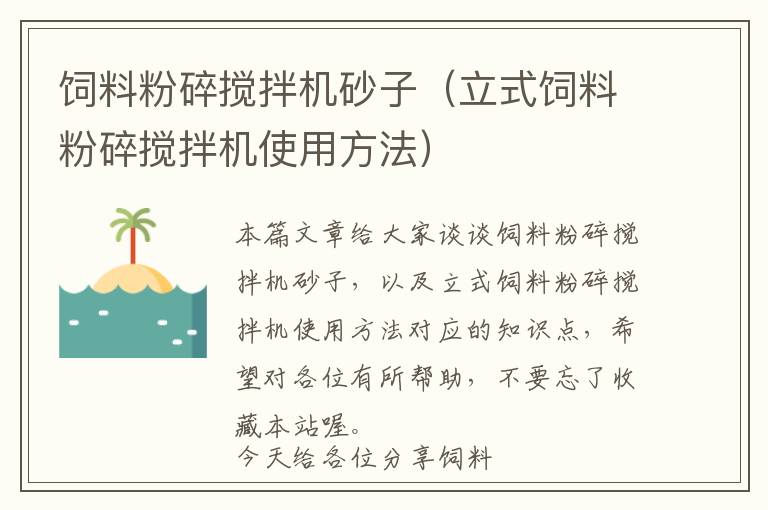 饲料粉碎搅拌机砂子（立式饲料粉碎搅拌机使用方法）

本篇文章给大家谈谈饲料粉碎搅拌机砂子，以及立式饲料粉碎搅拌机使用方法对应的知识点，希望对各位有所帮助，不要忘了收藏本站喔。
今天给各位分享饲料